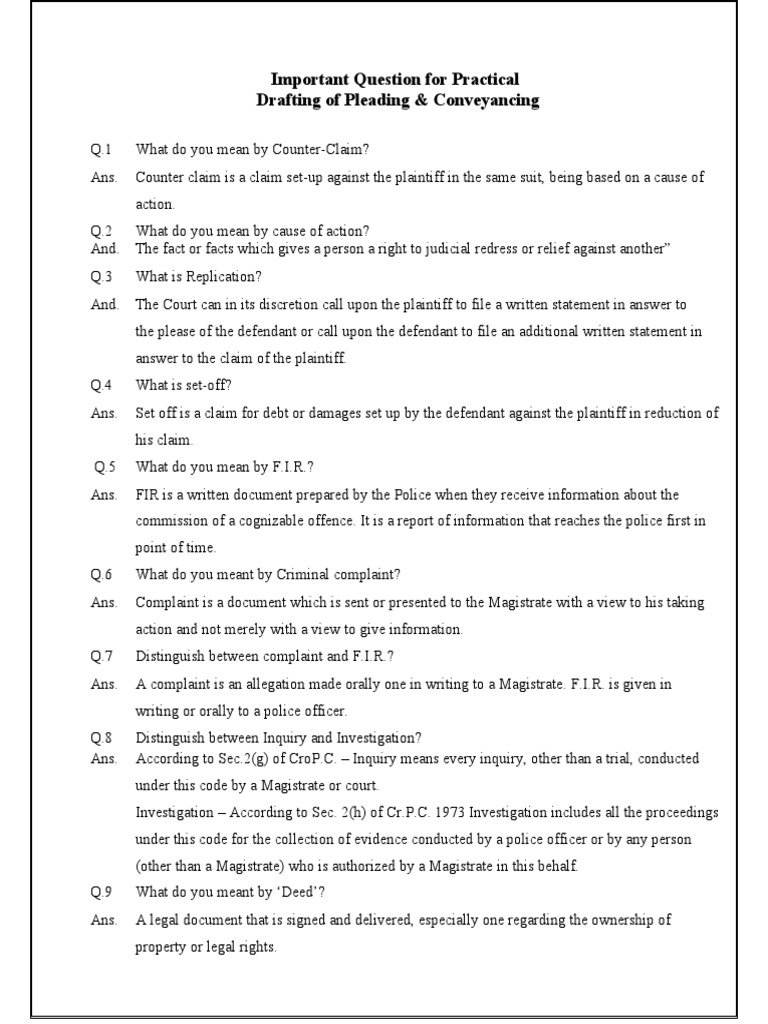 Important Question for Practical
Drafting of Pleading & Conveyancing

Q.1 What do you mean by Counter-Claim?

Ans. Counter claim is a claim set-up against the plaintiff in the same suit, being based on a cause of action.

Q.2 What do you mean by cause of action?
And. The fact or facts which gives a person a right to judicial redress or relief against another"

Q.3 What is Replication?

And. The Court can in its discretion call upon the plaintiff to file a written statement in answer to the please of the defendant or call upon the defendant to file an additional written statement in answer to the claim of the plaintiff.

Q.4 What is set-off?

Ans. Set off is a claim for debt or damages set up by the defendant against the plaintiff in reduction of his claim.

Q.5 What do you mean by F.I.R.?

Ans. FIR is a written document prepared by the Police when they receive information about the commission of a cognizable offence. It is a report of information that reaches the police first in point of time.

Q.6 What do you meant by Criminal complaint?

Ans. Complaint is a document which is sent or presented to the Magistrate with a view to his taking action and not merely with a view to give information.

Q.7 Distinguish between complaint and F.I.R.?

Ans. A complaint is an allegation made orally one in writing to a Magistrate. F.I.R. is given in writing or orally to a police officer.

Q.8 Distinguish between Inquiry and Investigation?
Ans. According to Sec.2(g) of CroP.C. – Inquiry means every inquiry, other than a trial, conducted under this code by a Magistrate or court.
Investigation – According to Sec. 2(h) of Cr.P.C. 1973 Investigation includes all the proceedings under this code for the collection of evidence conducted by a police officer or by any person (other than a Magistrate) who is authorized by a Magistrate in this behalf.

Q.9 What do you meant by 'Deed'?

Ans. A legal document that is signed and delivered, especially one regarding the ownership of property or legal rights.